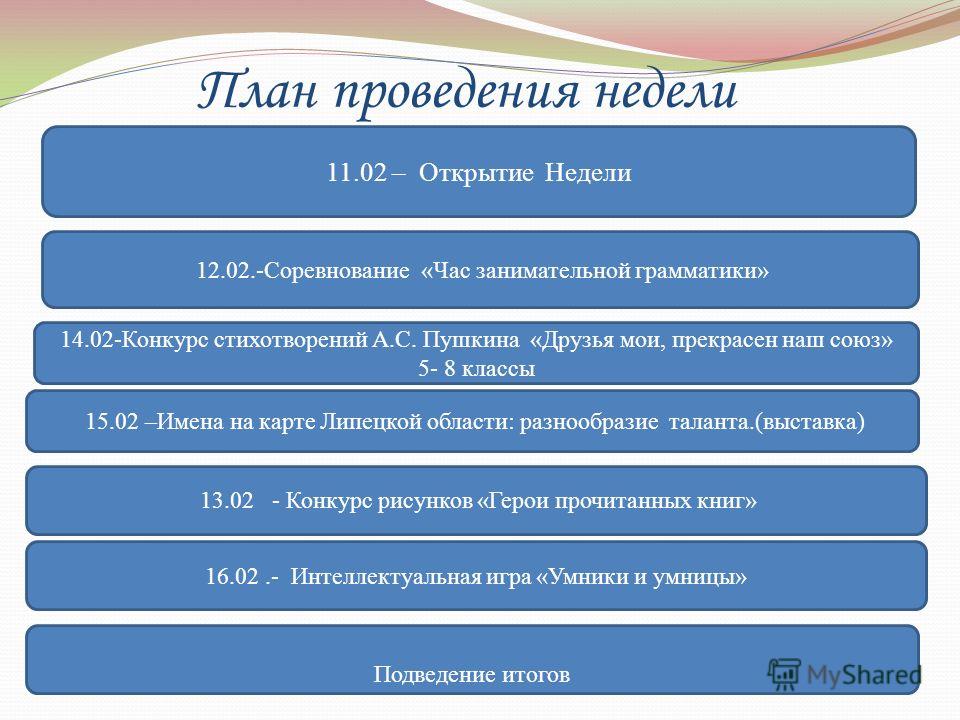 План проведения недели

11.02 – Открытие Недели

12.02.-Соревнование «Час занимательной грамматики»

14.02-Конкурс стихотворений А.С. Пушкина «Друзья мои, прекрасен наш союз» 5- 8 классы

15.02 –Имена на карте Липецкой области: разнообразие таланта.(выставка)

13.02 - Конкурс рисунков «Герои прочитанных книг»

16.02 .- Интеллектуальная игра «Умники и умницы»

Подведение итогов

MyShared